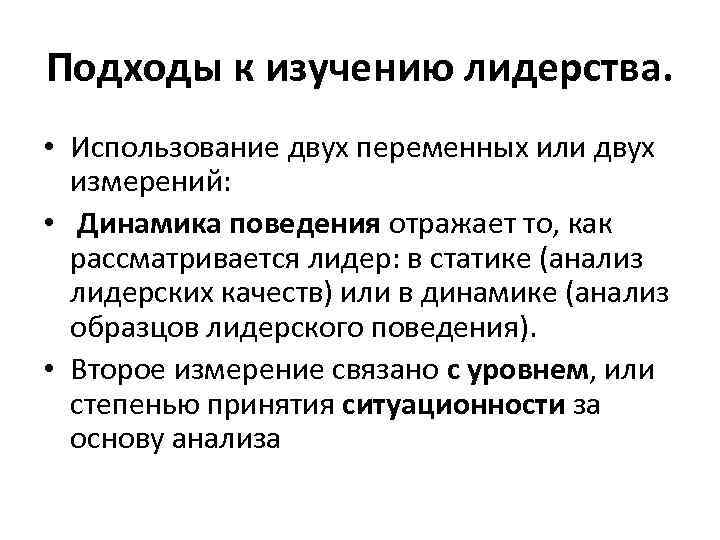 Подходы к изучению лидерства.

• Использование двух переменных или двух измерений:

• Динамика поведения отражает то, как рассматривается лидер: в статике (анализ лидерских качеств) или в динамике (анализ образцов лидерского поведения).

• Второе измерение связано с уровнем, или степенью принятия ситуационности за основу анализа